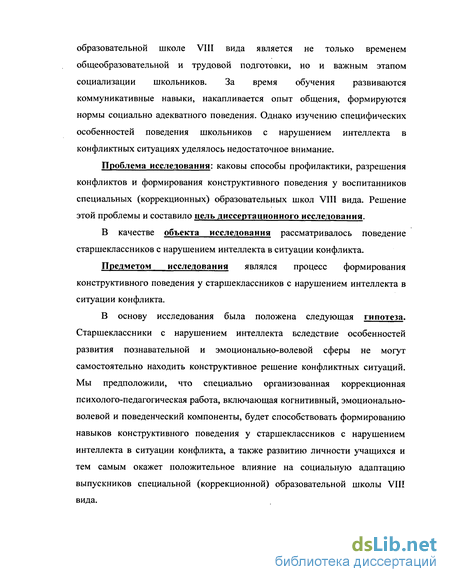 образовательной школе VIII вида является не только временем общеобразовательной и трудовой подготовки, но и важным этапом социализации школьников. За время обучения развиваются коммуникативные навыки, накапливается опыт общения, формируются нормы социально адекватного поведения. Однако изучению специфических особенностей поведения школьников с нарушением интеллекта в конфликтных ситуациях уделялось недостаточное внимание.

Проблема исследования: каковы способы профилактики, разрешения конфликтов и формирования конструктивного поведения у воспитанников специальных (коррекционных) образовательных школ VIII вида. Решение этой проблемы и составило цель диссертационного исследования.

В качестве объекта исследования рассматривалось поведение старшеклассников с нарушением интеллекта в ситуации конфликта.

Предметом исследования являлся процесс формирования конструктивного поведения у старшеклассников с нарушением интеллекта в ситуации конфликта.

В основу исследования была положена следующая гипотеза. Старшеклассники с нарушением интеллекта вследствие особенностей развития познавательной и эмоционально-волевой сферы не могут самостоятельно находить конструктивное решение конфликтных ситуаций. Мы предположили, что специально организованная коррекционная психолого-педагогическая работа, включающая когнитивный, эмоционально-волевой и поведенческий компоненты, будет способствовать формированию навыков конструктивного поведения у старшеклассников с нарушением интеллекта в ситуации конфликта, а также развитию личности учащихся и тем самым окажет положительное влияние на социальную адаптацию выпускников специальной (коррекционной) образовательной школы VII! вида.

dsLib.net
библиотека диссертаций